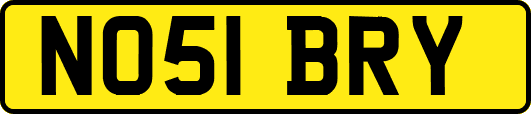 NO51 BRY